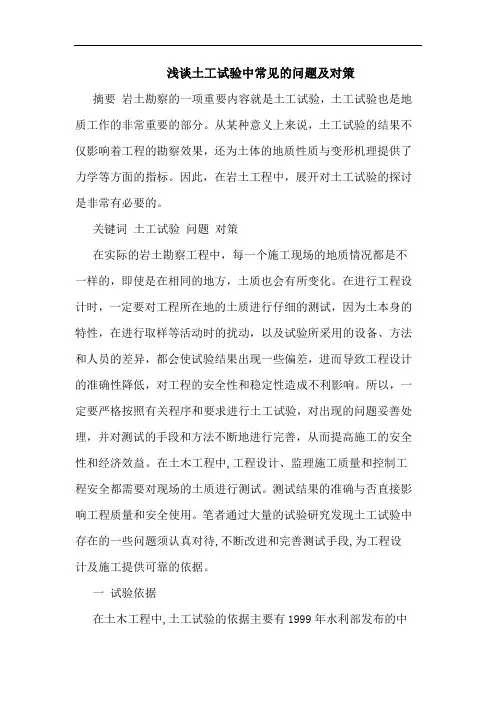 浅谈土工试验中常见的问题及对策

摘要 岩土勘察的一项重要内容就是土工试验，土工试验也是地质工作的非常重要的部分。从某种意义上来说，土工试验的结果不仅影响着工程的勘察效果，还为土体的地质性质与变形机理提供了力学等方面的指标。因此，在岩土工程中，展开对土工试验的探讨是非常有必要的。

关键词 土工试验 问题 对策

在实际的岩土勘察工程中，每一个施工现场的地质情况都是不一样的，即使是在相同的地方，土质也会有所变化。在进行工程设计时，一定要对工程所在地的土质进行仔细的测试，因为土本身的特性，在进行取样等活动时的扰动，以及试验所采用的设备、方法和人员的差异，都会使试验结果出现一些偏差，进而导致工程设计的准确性降低，对工程的安全性和稳定性造成不利影响。所以，一定要严格按照有关程序和要求进行土工试验，对出现的问题妥善处理，并对测试的手段和方法不断地进行完善，从而提高施工的安全性和经济效益。在土木工程中,工程设计、监理施工质量和控制工程安全都需要对现场的土质进行测试。测试结果的准确与否直接影响工程质量和安全使用。笔者通过大量的试验研究发现土工试验中存在的一些问题须认真对待,不断改进和完善测试手段,为工程设计及施工提供可靠的依据。

一 试验依据

在土木工程中,土工试验的依据主要有 1999 年水利部发布的中